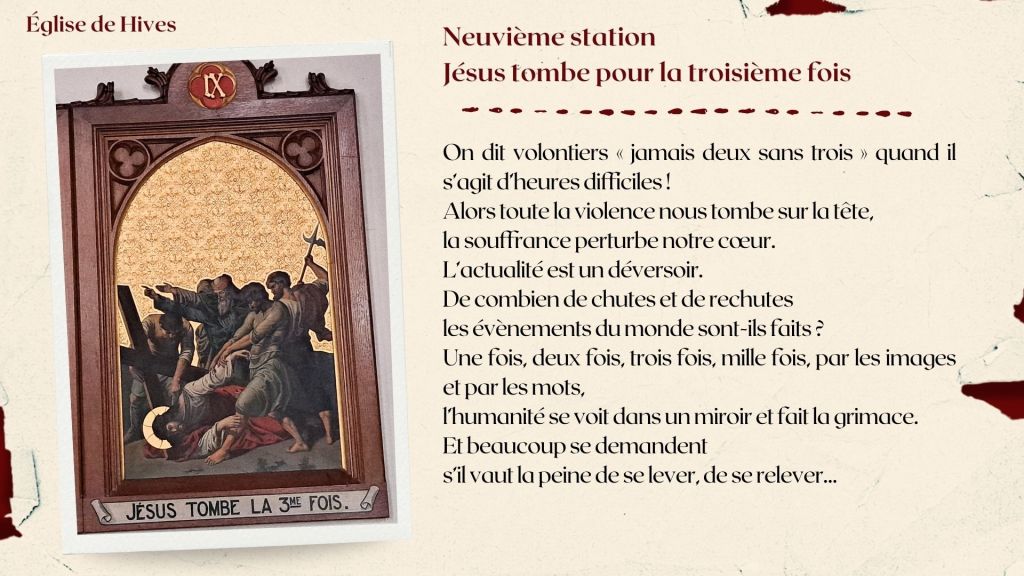 Église de Hives

IX

JÉSUS TOMBE LA 3ME FOIS.

Neuvième station
Jésus tombe pour la troisième fois

On dit volontiers « jamais deux sans trois » quand il s'agit d'heures difficiles !
Alors toute la violence nous tombe sur la tête,
la souffrance perturbe notre cœur.
L'actualité est un déversoir.
De combien de chutes et de rechutes
les évènements du monde sont-ils faits ?
Une fois, deux fois, trois fois, mille fois, par les images et par les mots,
l'humanité se voit dans un miroir et fait la grimace.
Et beaucoup se demandent
s'il vaut la peine de se lever, de se relever...